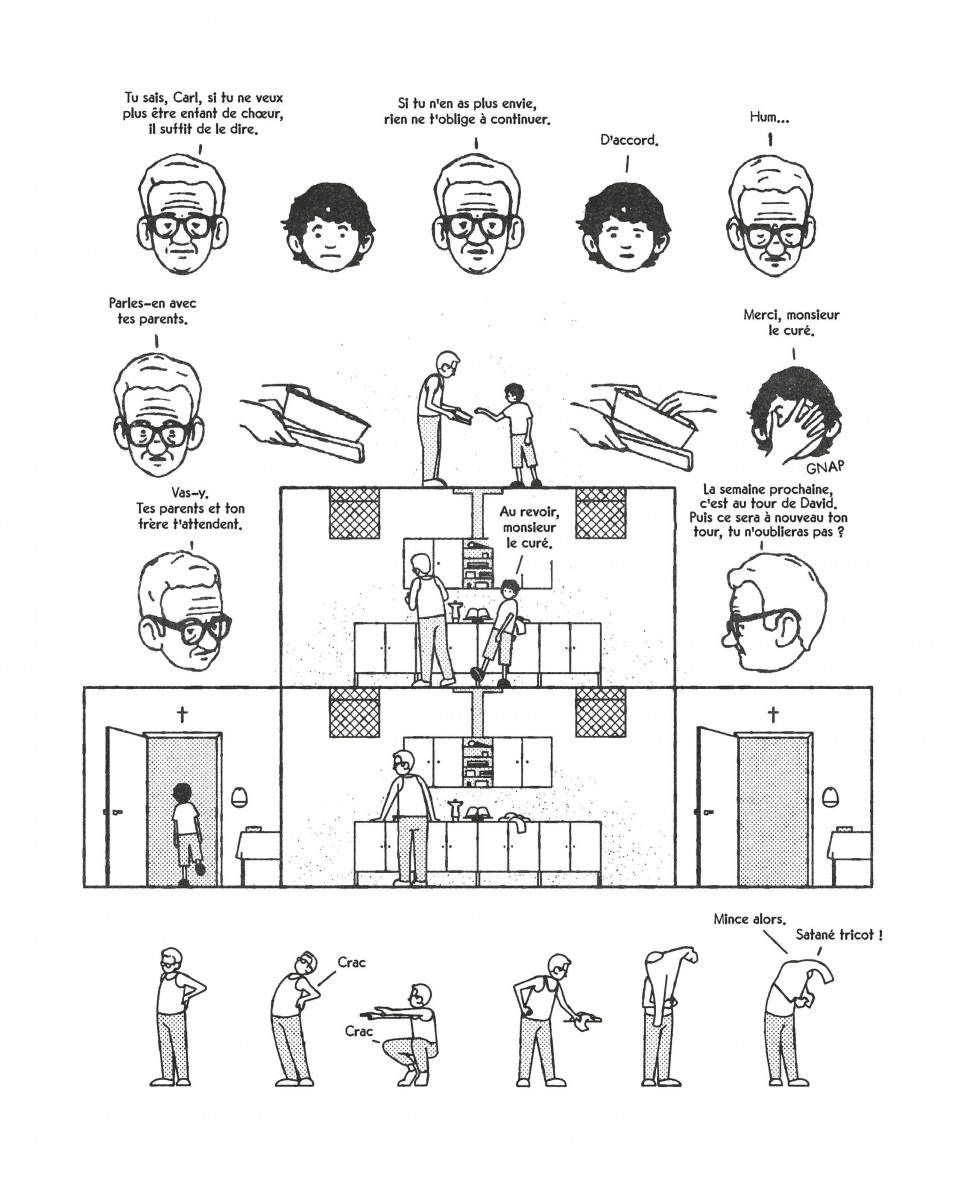 Tu sais, Carl, si tu ne veux plus être enfant de chœur, il suffit de le dire.

Si tu n'en as plus envie, rien ne t'oblige à continuer.

D'accord.

Hum...

Parles-en avec tes parents.

Merci, monsieur le curé.

GNAP

Vas-y. Tes parents et ton frère t'attendent.

Au revoir, monsieur le curé.

La semaine prochaine, c'est au tour de David. Puis ce sera à nouveau ton tour, tu n'oublieras pas ?

Crac

Crac

Mince alors.

Satané tricot !